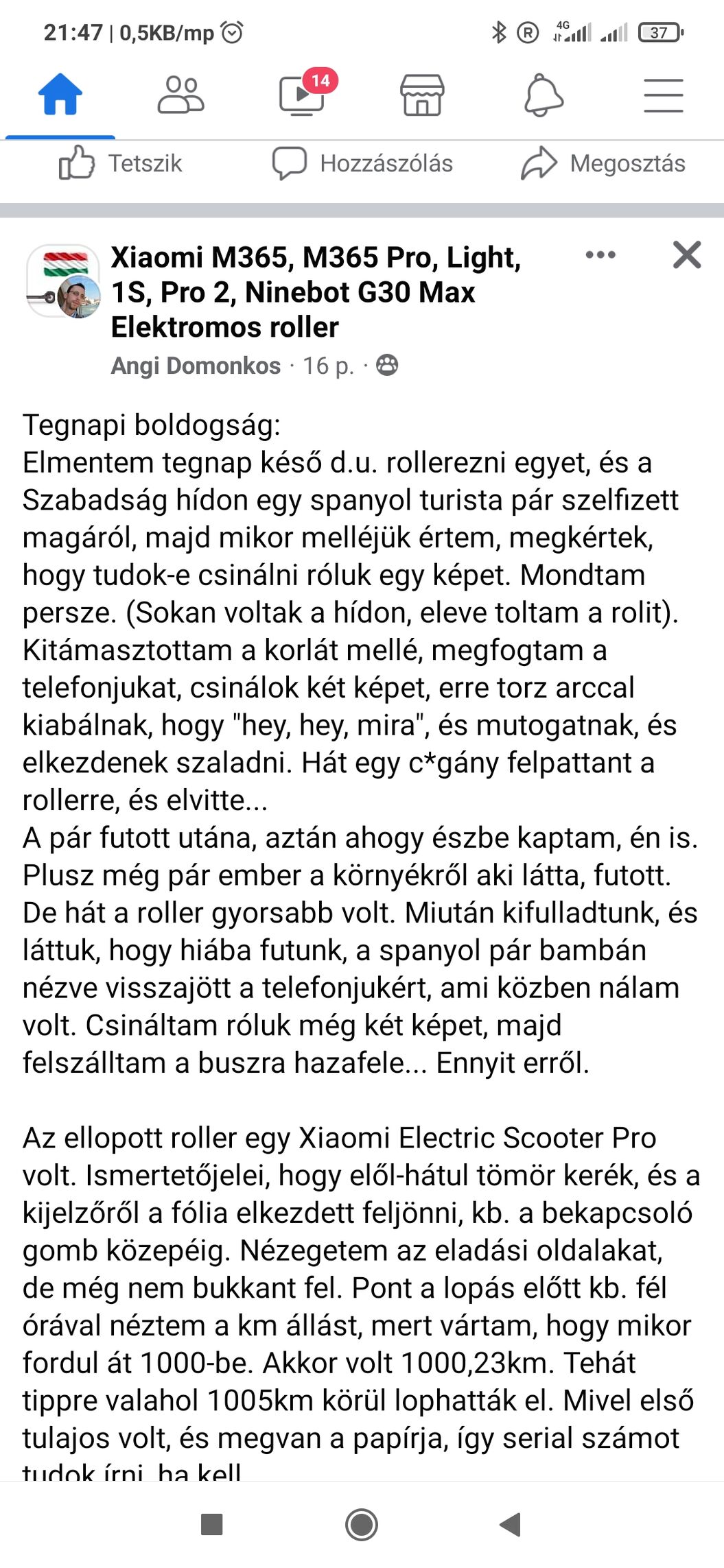 21:47 | 0,5KB/mp

4G

37

14

Tetszik

Hozzászólás

Megosztás

Xiaomi M365, M365 Pro, Light, 1S, Pro 2, Ninebot G30 Max Elektromos roller

Angi Domonkos · 16 p. ·

Tegnapi boldogság:
Elmentem tegnap késő d.u. rollerezni egyet, és a Szabadság hídon egy spanyol turista pár szelfizett magáról, majd mikor melléjük értem, megkértek, hogy tudok-e csinálni róluk egy képet. Mondtam persze. (Sokan voltak a hídon, eleve toltam a rolit). Kitámasztottam a korlát mellé, megfogtam a telefonjukat, csinálok két képet, erre torz arccal kiabálnak, hogy "hey, hey, mira", és mutogatnak, és elkezdenek szaladni. Hát egy c*gány felpattant a rollerre, és elvitte...
A pár futott utána, aztán ahogy észbe kaptam, én is. Plusz még pár ember a környékről aki látta, futott. De hát a roller gyorsabb volt. Miután kifulladtunk, és láttuk, hogy hiába futunk, a spanyol pár bambán nézve visszajött a telefonjukért, ami közben nálam volt. Csináltam róluk még két képet, majd felszálltam a buszra hazafele... Ennyit erről.

Az ellopott roller egy Xiaomi Electric Scooter Pro volt. Ismertetőjelei, hogy elől-hátul tömör kerék, és a kijelzőről a fólia elkezdett feljönni, kb. a bekapcsoló gomb közepéig. Nézegetem az eladási oldalakat, de még nem bukkant fel. Pont a lopás előtt kb. fél órával néztem a km állást, mert vártam, hogy mikor fordul át 1000-be. Akkor volt 1000,23km. Tehát tippre valahol 1005km körül lophatták el. Mivel első tulajos volt, és megvan a papírja, így serial számot tudok írni, ha kell.